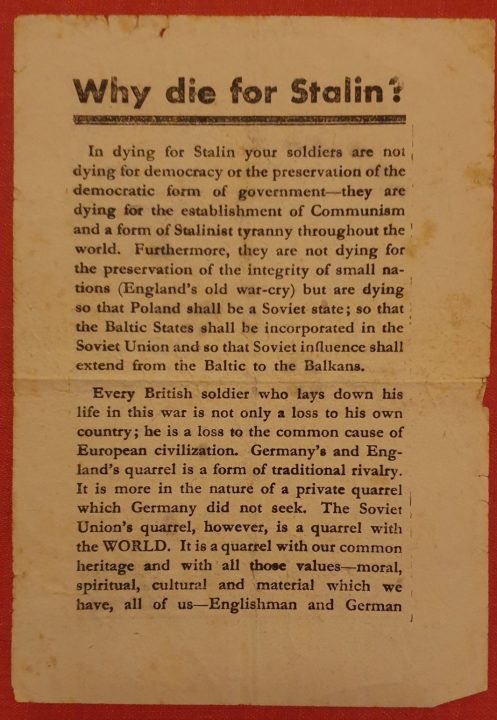 Why die for Stalin?

In dying for Stalin your soldiers are not dying for democracy or the preservation of the democratic form of government—they are dying for the establishment of Communism and a form of Stalinist tyranny throughout the world. Furthermore, they are not dying for the preservation of the integrity of small nations (England's old war-cry) but are dying so that Poland shall be a Soviet state; so that the Baltic States shall be incorporated in the Soviet Union and so that Soviet influence shall extend from the Baltic to the Balkans.

Every British soldier who lays down his life in this war is not only a loss to his own country; he is a loss to the common cause of European civilization. Germany's and England's quarrel is a form of traditional rivalry. It is more in the nature of a private quarrel which Germany did not seek. The Soviet Union's quarrel, however, is a quarrel with the WORLD. It is a quarrel with our common heritage and with all those values—moral, spiritual, cultural and material which we have, all of us—Englishman and German